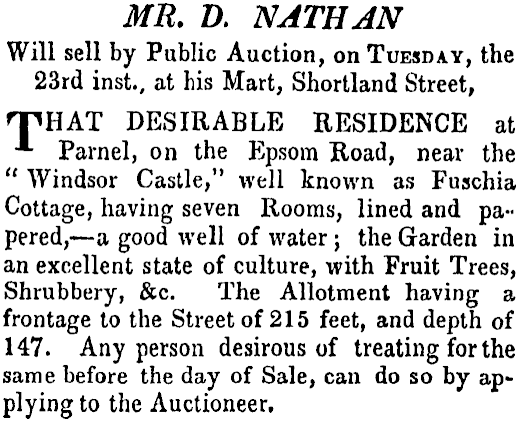 MR. D. NATHAN

Will sell by Public Auction, on TUESDAY, the 23rd inst., at his Mart, Shortland Street,

THAT DESIRABLE RESIDENCE at Parnel, on the Epsom Road, near the "Windsor Castle," well known as Fuschia Cottage, having seven Rooms, lined and papered,—a good well of water; the Garden in an excellent state of culture, with Fruit Trees, Shrubbery, &c. The Allotment having a frontage to the Street of 215 feet, and depth of 147. Any person desirous of treating for the same before the day of Sale, can do so by applying to the Auctioneer.